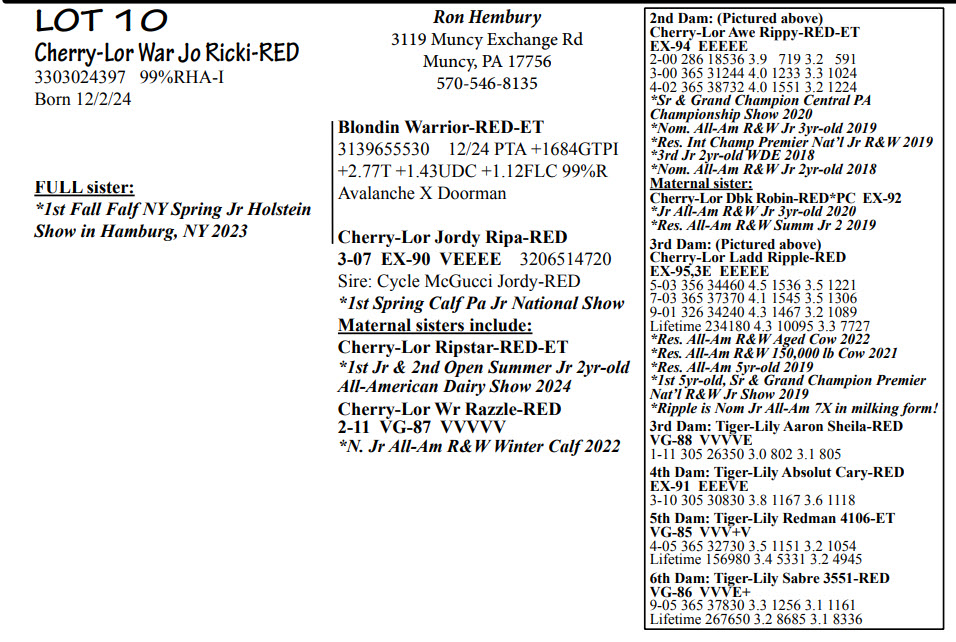 LOT 10
Cherry-Lor War Jo Ricki-RED
3303024397 99%RHA-I
Born 12/2/24

FULL sister:
*1st Fall Falf NY Spring Jr Holstein Show in Hamburg, NY 2023

Ron Hembury
3119 Muncy Exchange Rd
Muncy, PA 17756
570-546-8135

Blondin Warrior-RED-ET
3139655530 12/24 PTA +1684GTPI +2.77T +1.43UDC +1.12FLC 99%R
Avalanche X Doorman

Cherry-Lor Jordy Ripa-RED
3-07 EX-90 VEEEE 3206514720
Sire: Cycle McGucci Jordy-RED
*1st Spring Calf Pa Jr National Show
Maternal sisters include:
Cherry-Lor Ripstar-RED-ET
*1st Jr & 2nd Open Summer Jr 2yr-old All-American Dairy Show 2024
Cherry-Lor Wr Razzle-RED
2-11 VG-87 VVVVV
*N. Jr All-Am R&W Winter Calf 2022

2nd Dam: (Pictured above)
Cherry-Lor Awe Rippy-RED-ET
EX-94 EEEEE
2-00 286 18536 3.9 719 3.2 591
3-00 365 31244 4.0 1233 3.3 1024
4-02 365 38732 4.0 1551 3.2 1224
*Sr & Grand Champion Central PA Championship Show 2020
*Nom. All-Am R&W Jr 3yr-old 2019
*Res. Int Champ Premier Nat'l Jr R&W 2019
*3rd Jr 2yr-old WDE 2018
*Nom. All-Am R&W Jr 2yr-old 2018
Maternal sister:
Cherry-Lor Dbk Robin-RED*PC EX-92
*Jr All-Am R&W Jr 3yr-old 2020
*Res. All-Am R&W Summ Jr 2 2019
3rd Dam: (Pictured above)
Cherry-Lor Ladd Ripple-RED
EX-95,3E EEEEE
5-03 356 34460 4.5 1536 3.5 1221
7-03 365 37370 4.1 1545 3.5 1306
9-01 326 34240 4.3 1467 3.2 1089
Lifetime 234180 4.3 10095 3.3 7727
*Res. All-Am R&W Aged Cow 2022
*Res. All-Am R&W 150,000 lb Cow 2021
*Res. All-Am 5yr-old 2019
*1st 5yr-old, Sr & Grand Champion Premier Nat'l R&W Jr Show 2019
*Ripple is Nom Jr All-Am 7X in milking form!
3rd Dam: Tiger-Lily Aaron Sheila-RED
VG-88 VVVVE
1-11 305 26350 3.0 802 3.1 805
4th Dam: Tiger-Lily Absolut Cary-RED
EX-91 EEEVE
3-10 305 30830 3.8 1167 3.6 1118
5th Dam: Tiger-Lily Redman 4106-ET
VG-85 VVV+V
4-05 365 32730 3.5 1151 3.2 1054
Lifetime 156980 3.4 5331 3.2 4945
6th Dam: Tiger-Lily Sabre 3551-RED
VG-86 VVVE+
9-05 365 37830 3.3 1256 3.1 1161
Lifetime 267650 3.2 8685 3.1 8336